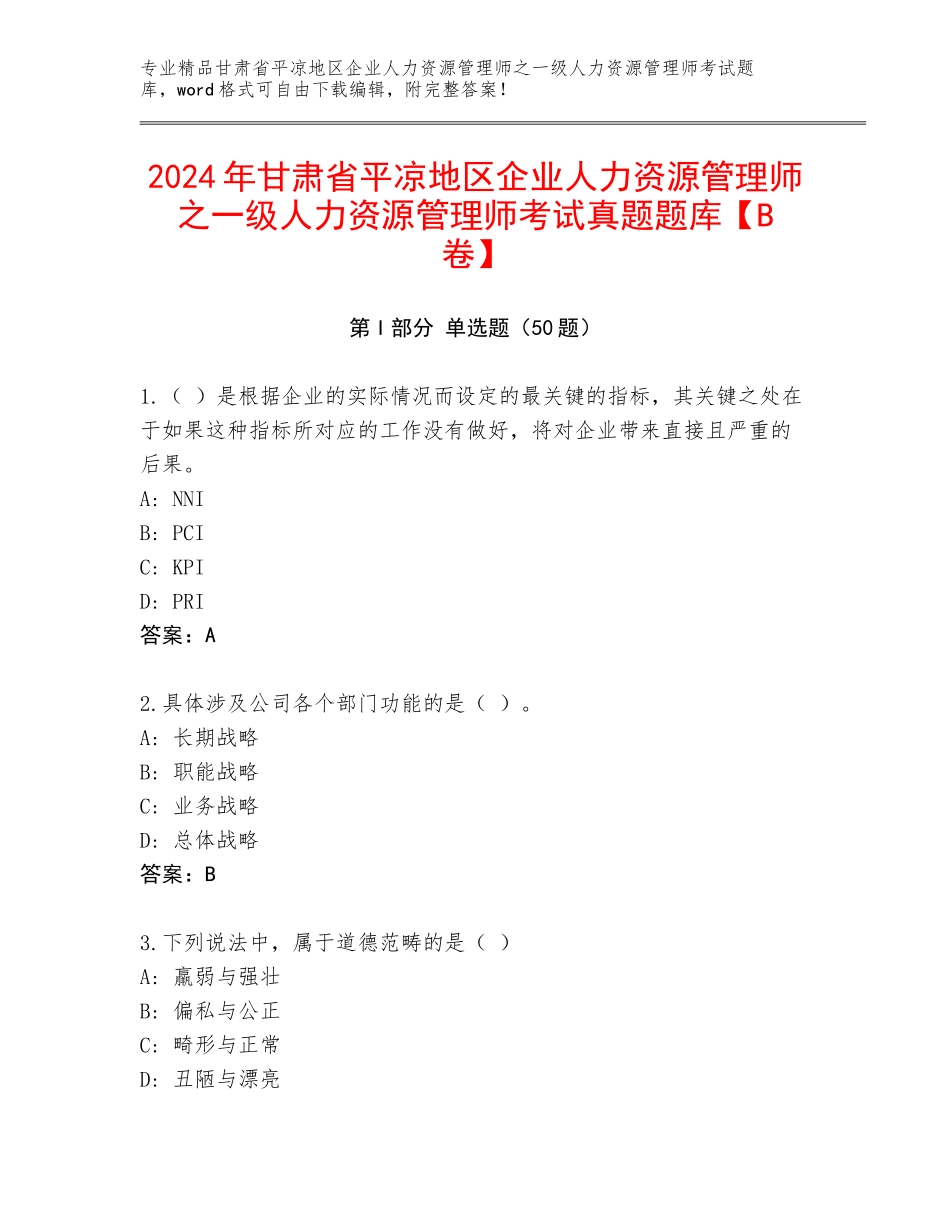 专业精品甘肃省平凉地区企业人力资源管理师之一级人力资源管理师考试题库，word格式可自由下载编辑，附完整答案！

2024年甘肃省平凉地区企业人力资源管理师之一级人力资源管理师考试真题题库【B卷】

第I部分 单选题（50题）

1.（ ）是根据企业的实际情况而设定的最关键的指标，其关键之处在于如果这种指标所对应的工作没有做好，将对企业带来直接且严重的后果。
A: NNI
B: PCI
C: KPI
D: PRI
答案：A

2.具体涉及公司各个部门功能的是（ ）。
A: 长期战略
B: 职能战略
C: 业务战略
D: 总体战略
答案：B

3.下列说法中，属于道德范畴的是（ ）
A: 羸弱与强壮
B: 偏私与公正
C: 畸形与正常
D: 丑陋与漂亮